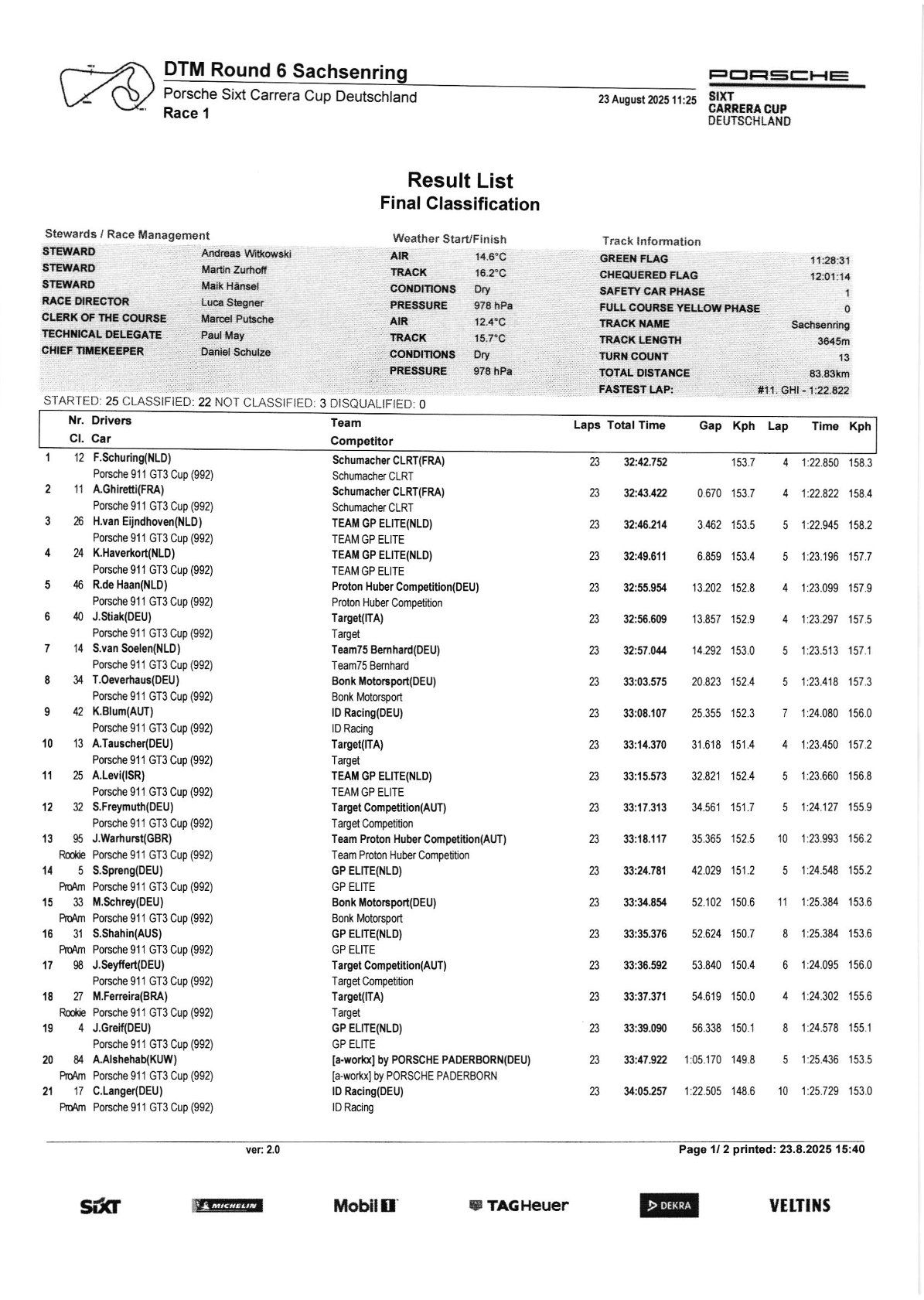 DTM Round 6 Sachsenring
Porsche Sixt Carrera Cup Deutschland
Race 1

23 August 2025 11:25

PORSCHE
SIXT
CARRERA CUP
DEUTSCHLAND

Result List
Final Classification

Stewards / Race Management

| | |
|---|---|
| STEWARD | Andreas Witkowski |
| STEWARD | Martin Zurhoff |
| STEWARD | Maik Hänsel |
| RACE DIRECTOR | Luca Stegner |
| CLERK OF THE COURSE | Marcel Putsche |
| TECHNICAL DELEGATE | Paul May |
| CHIEF TIMEKEEPER | Daniel Schulze |

Weather Start/Finish

| | |
|---|---|
| AIR | 14.6°C |
| TRACK | 16.2°C |
| CONDITIONS | Dry |
| PRESSURE | 978 hPa |
| AIR | 12.4°C |
| TRACK | 15.7°C |
| CONDITIONS | Dry |
| PRESSURE | 978 hPa |

Track Information

| | |
|---|---|
| GREEN FLAG | 11:28:31 |
| CHEQUERED FLAG | 12:01:14 |
| SAFETY CAR PHASE | 1 |
| FULL COURSE YELLOW PHASE | 0 |
| TRACK NAME | Sachsenring |
| TRACK LENGTH | 3645m |
| TURN COUNT | 13 |
| TOTAL DISTANCE | 83.83km |
| FASTEST LAP: | #11. GHI - 1:22.822 |

STARTED: 25 CLASSIFIED: 22 NOT CLASSIFIED: 3 DISQUALIFIED: 0

| | Nr. Cl. | Drivers Car | Team Competitor | Laps | Total Time | Gap | Kph | Lap | Time | Kph |
|---|---|---|---|---|---|---|---|---|---|---|
| 1 | 12 | F.Schuring(NLD) Porsche 911 GT3 Cup (992) | Schumacher CLRT(FRA) Schumacher CLRT | 23 | 32:42.752 | | 153.7 | 4 | 1:22.850 | 158.3 |
| 2 | 11 | A.Ghiretti(FRA) Porsche 911 GT3 Cup (992) | Schumacher CLRT(FRA) Schumacher CLRT | 23 | 32:43.422 | 0.670 | 153.7 | 4 | 1:22.822 | 158.4 |
| 3 | 26 | H.van Eijndhoven(NLD) Porsche 911 GT3 Cup (992) | TEAM GP ELITE(NLD) TEAM GP ELITE | 23 | 32:46.214 | 3.462 | 153.5 | 5 | 1:22.945 | 158.2 |
| 4 | 24 | K.Haverkort(NLD) Porsche 911 GT3 Cup (992) | TEAM GP ELITE(NLD) TEAM GP ELITE | 23 | 32:49.611 | 6.859 | 153.4 | 5 | 1:23.196 | 157.7 |
| 5 | 46 | R.de Haan(NLD) Porsche 911 GT3 Cup (992) | Proton Huber Competition(DEU) Proton Huber Competition | 23 | 32:55.954 | 13.202 | 152.8 | 4 | 1:23.099 | 157.9 |
| 6 | 40 | J.Stiak(DEU) Porsche 911 GT3 Cup (992) | Target(ITA) Target | 23 | 32:56.609 | 13.857 | 152.9 | 4 | 1:23.297 | 157.5 |
| 7 | 14 | S.van Soelen(NLD) Porsche 911 GT3 Cup (992) | Team75 Bernhard(DEU) Team75 Bernhard | 23 | 32:57.044 | 14.292 | 153.0 | 5 | 1:23.513 | 157.1 |
| 8 | 34 | T.Oeverhaus(DEU) Porsche 911 GT3 Cup (992) | Bonk Motorsport(DEU) Bonk Motorsport | 23 | 33:03.575 | 20.823 | 152.4 | 5 | 1:23.418 | 157.3 |
| 9 | 42 | K.Blum(AUT) Porsche 911 GT3 Cup (992) | ID Racing(DEU) ID Racing | 23 | 33:08.107 | 25.355 | 152.3 | 7 | 1:24.080 | 156.0 |
| 10 | 13 | A.Tauscher(DEU) Porsche 911 GT3 Cup (992) | Target(ITA) Target | 23 | 33:14.370 | 31.618 | 151.4 | 4 | 1:23.450 | 157.2 |
| 11 | 25 | A.Levi(ISR) Porsche 911 GT3 Cup (992) | TEAM GP ELITE(NLD) TEAM GP ELITE | 23 | 33:15.573 | 32.821 | 152.4 | 5 | 1:23.660 | 156.8 |
| 12 | 32 | S.Freymuth(DEU) Porsche 911 GT3 Cup (992) | Target Competition(AUT) Target Competition | 23 | 33:17.313 | 34.561 | 151.7 | 5 | 1:24.127 | 155.9 |
| 13 | 95 Rookie | J.Warhurst(GBR) Porsche 911 GT3 Cup (992) | Team Proton Huber Competition(AUT) Team Proton Huber Competition | 23 | 33:18.117 | 35.365 | 152.5 | 10 | 1:23.993 | 156.2 |
| 14 | 5 ProAm | S.Spreng(DEU) Porsche 911 GT3 Cup (992) | GP ELITE(NLD) GP ELITE | 23 | 33:24.781 | 42.029 | 151.2 | 5 | 1:24.548 | 155.2 |
| 15 | 33 ProAm | M.Schrey(DEU) Porsche 911 GT3 Cup (992) | Bonk Motorsport(DEU) Bonk Motorsport | 23 | 33:34.854 | 52.102 | 150.6 | 11 | 1:25.384 | 153.6 |
| 16 | 31 ProAm | S.Shahin(AUS) Porsche 911 GT3 Cup (992) | GP ELITE(NLD) GP ELITE | 23 | 33:35.376 | 52.624 | 150.7 | 8 | 1:25.384 | 153.6 |
| 17 | 98 | J.Seyffert(DEU) Porsche 911 GT3 Cup (992) | Target Competition(AUT) Target Competition | 23 | 33:36.592 | 53.840 | 150.4 | 6 | 1:24.095 | 156.0 |
| 18 | 27 Rookie | M.Ferreira(BRA) Porsche 911 GT3 Cup (992) | Target(ITA) Target | 23 | 33:37.371 | 54.619 | 150.0 | 4 | 1:24.302 | 155.6 |
| 19 | 4 | J.Greif(DEU) Porsche 911 GT3 Cup (992) | GP ELITE(NLD) GP ELITE | 23 | 33:39.090 | 56.338 | 150.1 | 8 | 1:24.578 | 155.1 |
| 20 | 84 ProAm | A.Alshehab(KUW) Porsche 911 GT3 Cup (992) | [a-workx] by PORSCHE PADERBORN(DEU) [a-workx] by PORSCHE PADERBORN | 23 | 33:47.922 | 1:05.170 | 149.8 | 5 | 1:25.436 | 153.5 |
| 21 | 17 ProAm | C.Langer(DEU) Porsche 911 GT3 Cup (992) | ID Racing(DEU) ID Racing | 23 | 34:05.257 | 1:22.505 | 148.6 | 10 | 1:25.729 | 153.0 |

ver: 2.0
Page 1/ 2 printed: 23.8.2025 15:40

SIXT MICHELIN Mobil 1 TAGHeuer DEKRA VELTINS